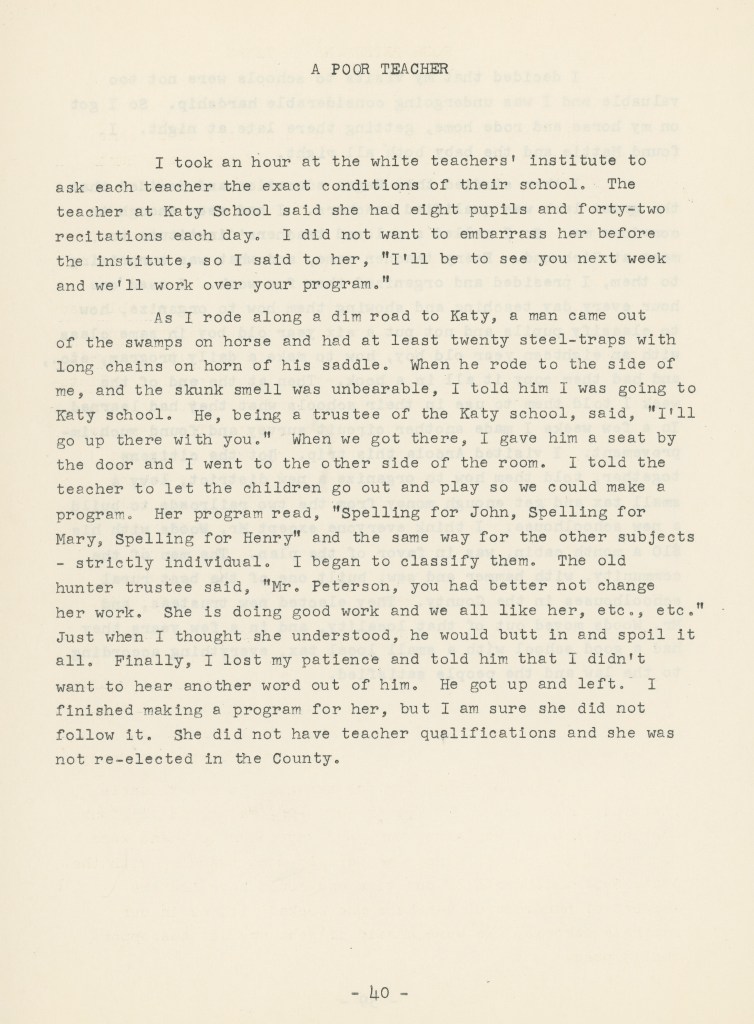 A POOR TEACHER

I took an hour at the white teachers' institute to ask each teacher the exact conditions of their school. The teacher at Katy School said she had eight pupils and forty-two recitations each day. I did not want to embarrass her before the institute, so I said to her, "I'll be to see you next week and we'll work over your program."

As I rode along a dim road to Katy, a man came out of the swamps on horse and had at least twenty steel-traps with long chains on horn of his saddle. When he rode to the side of me, and the skunk smell was unbearable, I told him I was going to Katy school. He, being a trustee of the Katy school, said, "I'll go up there with you." When we got there, I gave him a seat by the door and I went to the other side of the room. I told the teacher to let the children go out and play so we could make a program. Her program read, "Spelling for John, Spelling for Mary, Spelling for Henry" and the same way for the other subjects - strictly individual. I began to classify them. The old hunter trustee said, "Mr. Peterson, you had better not change her work. She is doing good work and we all like her, etc., etc." Just when I thought she understood, he would butt in and spoil it all. Finally, I lost my patience and told him that I didn't want to hear another word out of him. He got up and left. I finished making a program for her, but I am sure she did not follow it. She did not have teacher qualifications and she was not re-elected in the County.

- 40 -